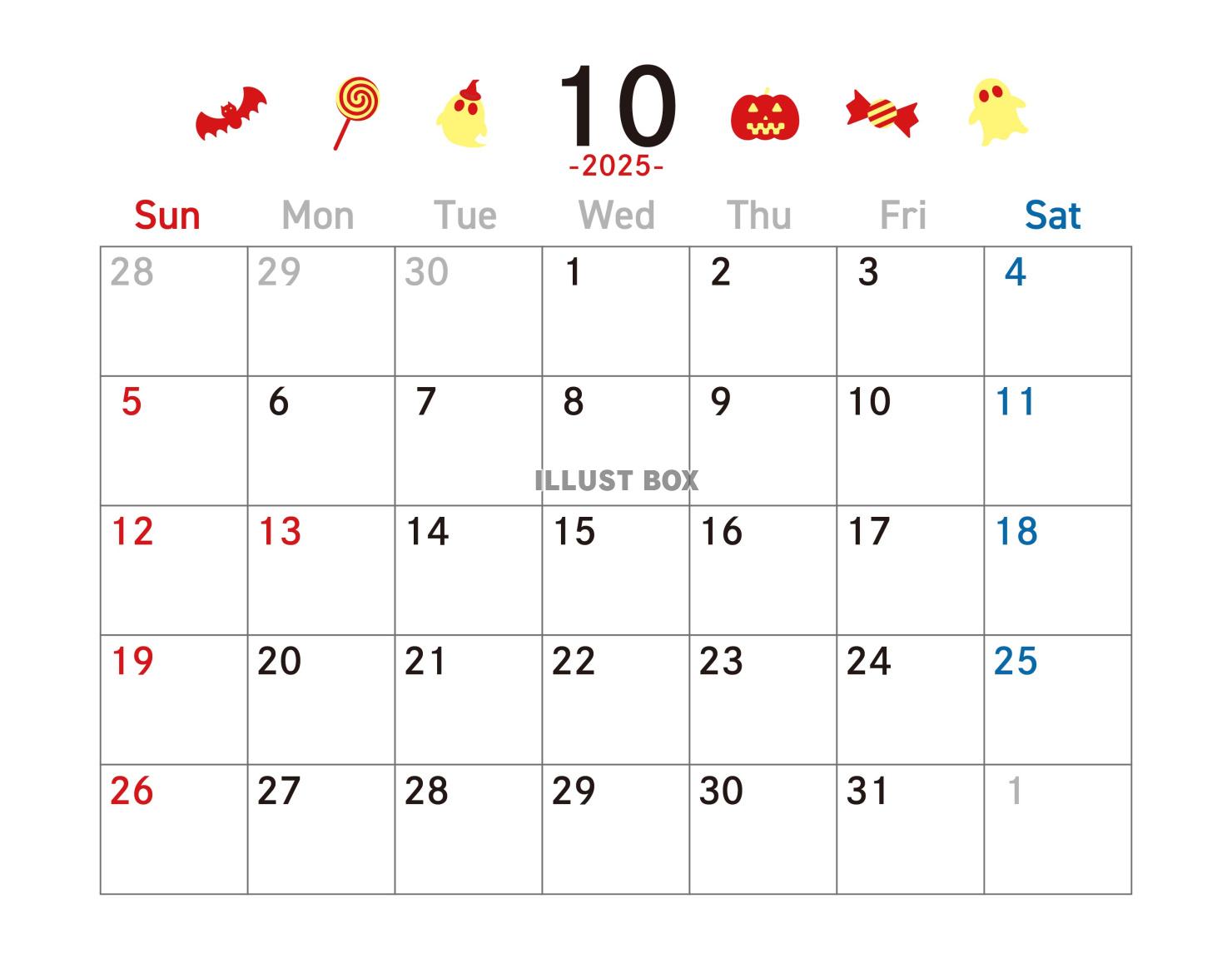 10
-2025-

| Sun | Mon | Tue | Wed | Thu | Fri | Sat |
|---|---|---|---|---|---|---|
| 28 | 29 | 30 | 1 | 2 | 3 | 4 |
| 5 | 6 | 7 | 8 | 9 | 10 | 11 |
| 12 | 13 | 14 | 15 | 16 | 17 | 18 |
| 19 | 20 | 21 | 22 | 23 | 24 | 25 |
| 26 | 27 | 28 | 29 | 30 | 31 | 1 |

ILLUST BOX